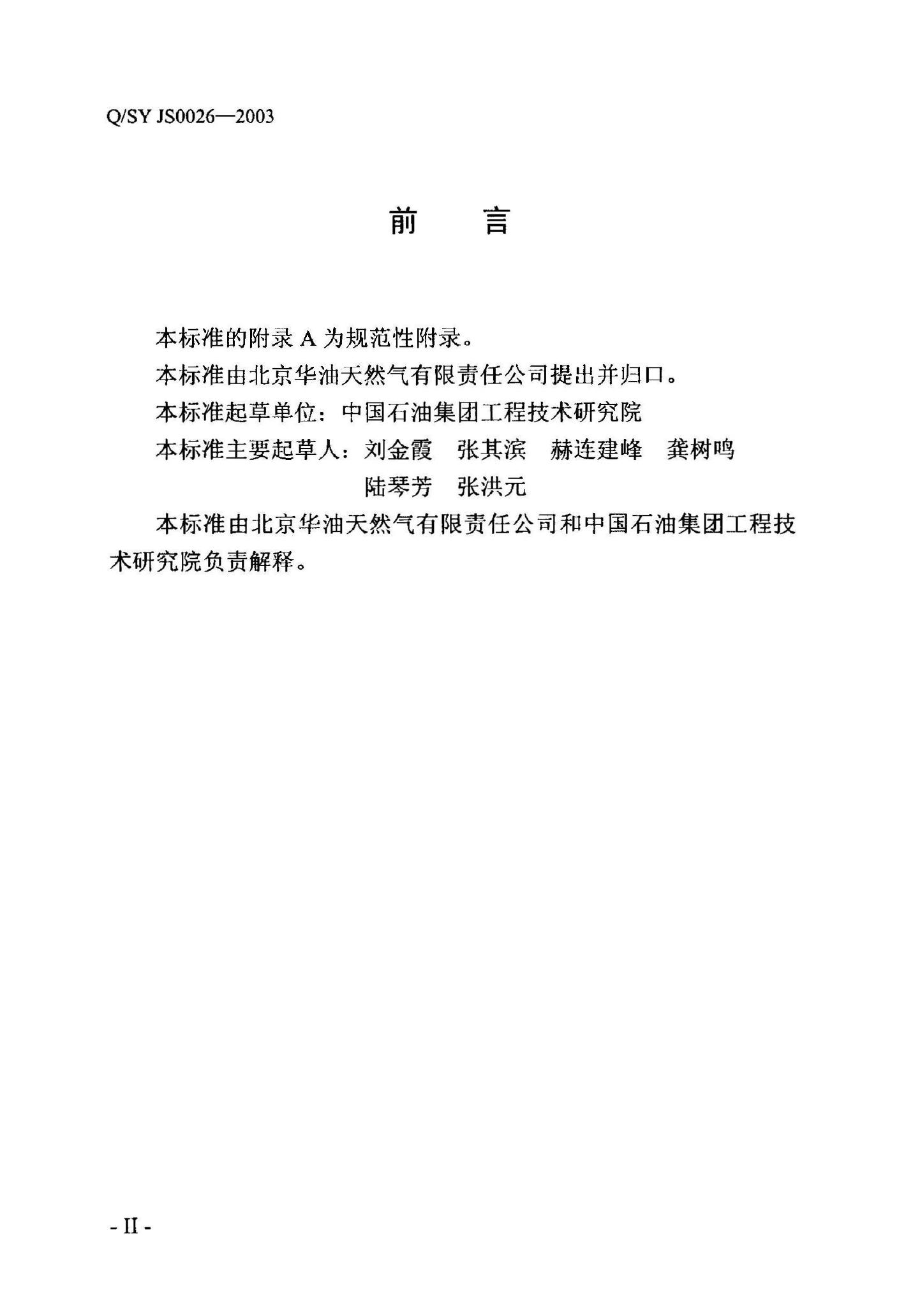 Q/SY JS0026—2003

前 言

本标准的附录A为规范性附录。

本标准由北京华油天然气有限责任公司提出并归口。

本标准起草单位：中国石油集团工程技术研究院

本标准主要起草人：刘金霞 张其滨 赫连建峰 龚树鸣 陆琴芳 张洪元

本标准由北京华油天然气有限责任公司和中国石油集团工程技术研究院负责解释。

- II -